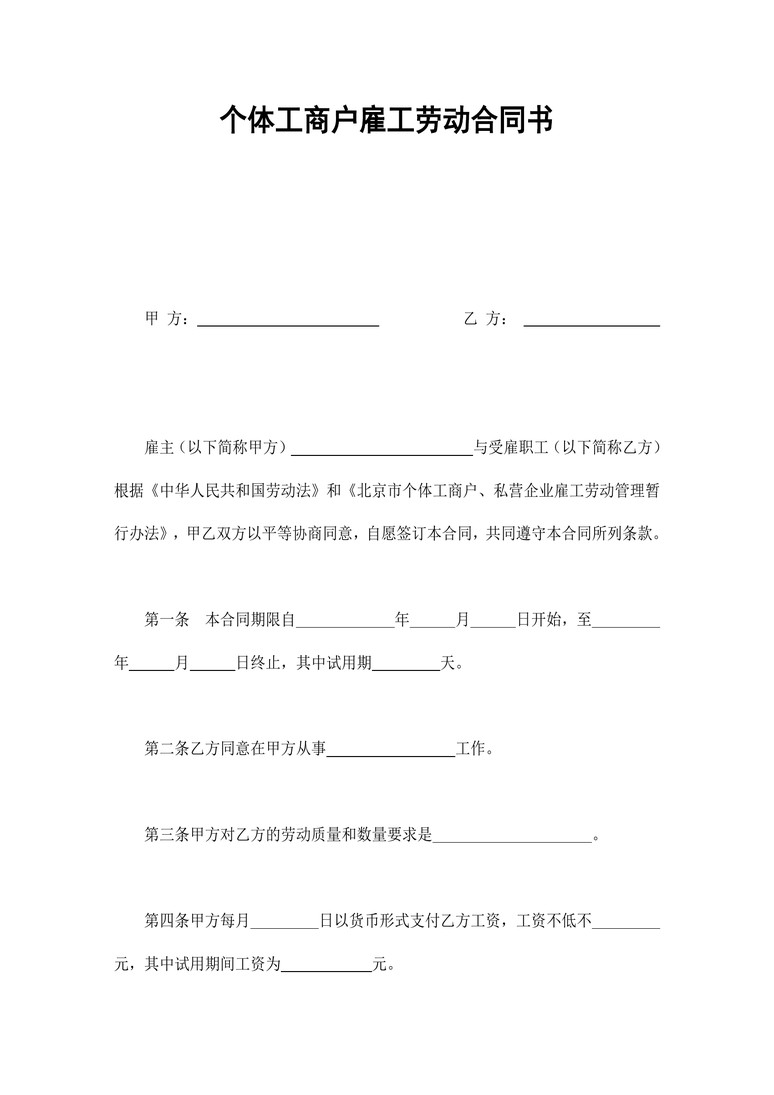 个体工商户雇工劳动合同书

甲 方：____ 乙 方：____

雇主（以下简称甲方）____与受雇职工（以下简称乙方）根据《中华人民共和国劳动法》和《北京市个体工商户、私营企业雇工劳动管理暂行办法》，甲乙双方以平等协商同意，自愿签订本合同，共同遵守本合同所列条款。

第一条 本合同期限自____年____月____日开始，至____年____月____日终止，其中试用期____天。

第二条乙方同意在甲方从事____工作。

第三条甲方对乙方的劳动质量和数量要求是____。

第四条甲方每月____日以货币形式支付乙方工资，工资不低不____元，其中试用期间工资为____元。